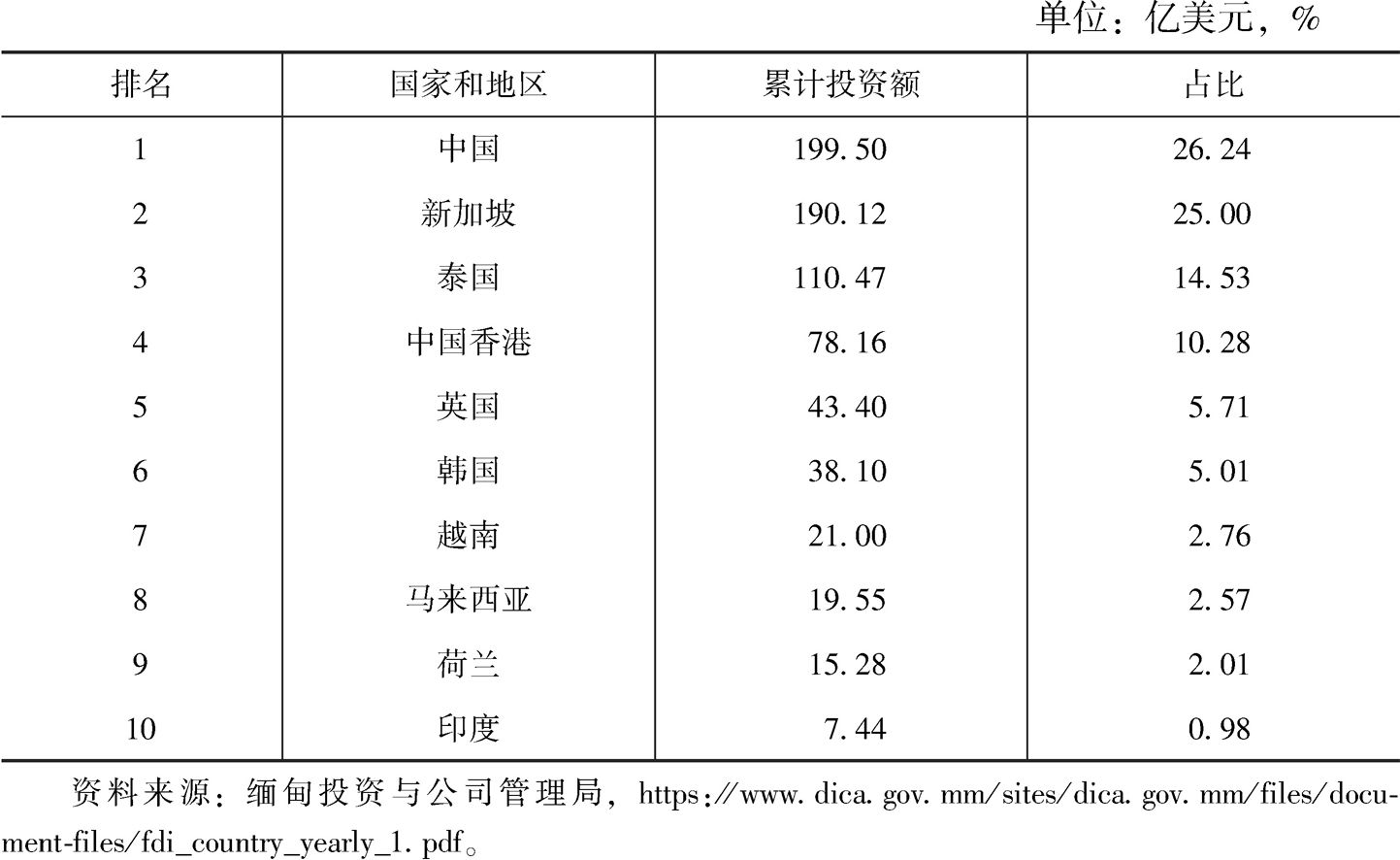 单位：亿美元，%

| 排名 | 国家和地区 | 累计投资额 | 占比 |
|---|---|---|---|
| 1 | 中国 | 199.50 | 26.24 |
| 2 | 新加坡 | 190.12 | 25.00 |
| 3 | 泰国 | 110.47 | 14.53 |
| 4 | 中国香港 | 78.16 | 10.28 |
| 5 | 英国 | 43.40 | 5.71 |
| 6 | 韩国 | 38.10 | 5.01 |
| 7 | 越南 | 21.00 | 2.76 |
| 8 | 马来西亚 | 19.55 | 2.57 |
| 9 | 荷兰 | 15.28 | 2.01 |
| 10 | 印度 | 7.44 | 0.98 |

资料来源：缅甸投资与公司管理局，https://www.dica.gov.mm/sites/dica.gov.mm/files/document-files/fdi_country_yearly_1.pdf。